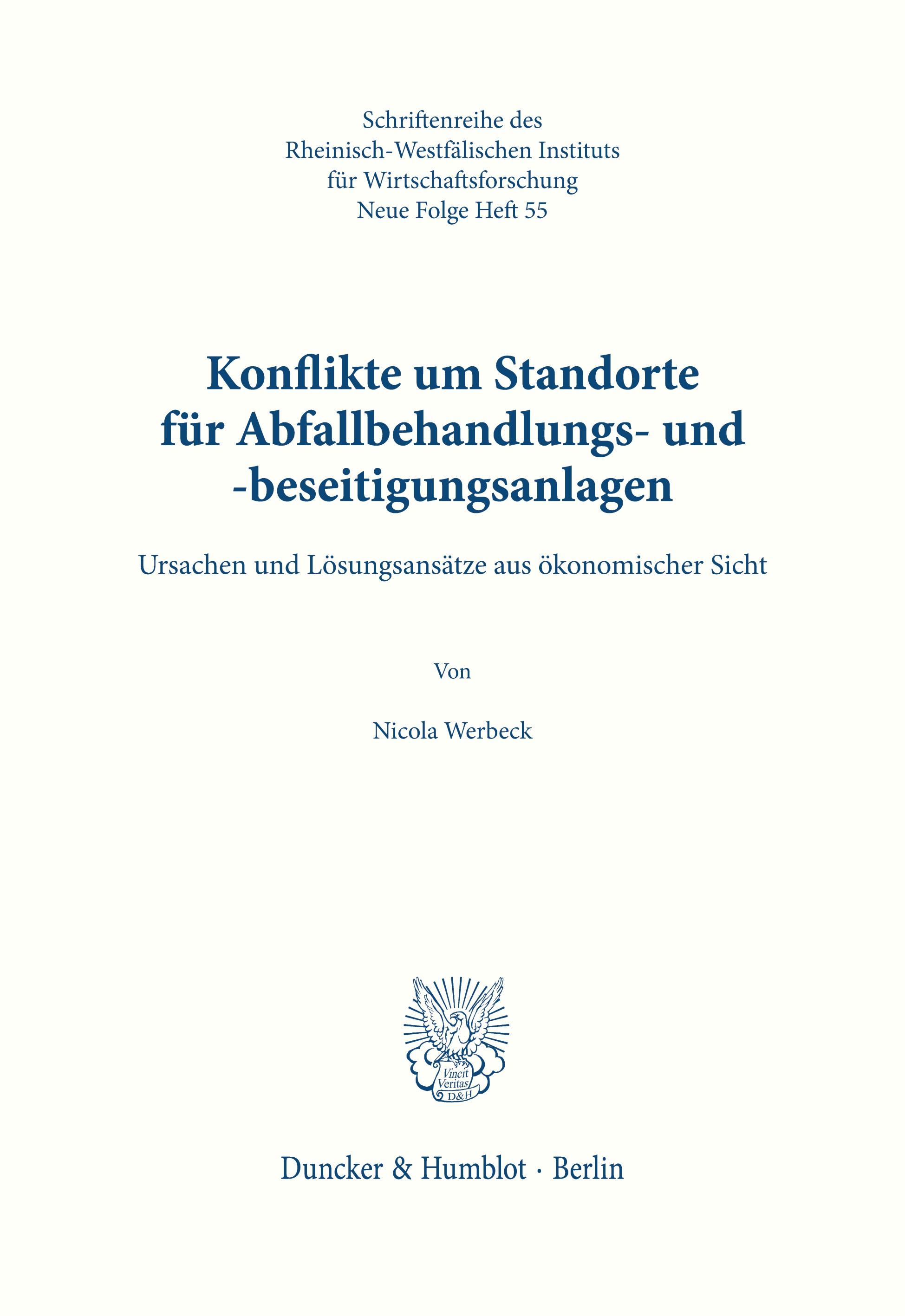 Schriftenreihe des Rheinisch-Westfälischen Instituts für Wirtschaftsforschung Neue Folge Heft 55

Konflikte um Standorte für Abfallbehandlungs- und -beseitigungsanlagen

Ursachen und Lösungsansätze aus ökonomischer Sicht

Von

Nicola Werbeck

Vincit Veritas D&H

Duncker & Humblot · Berlin